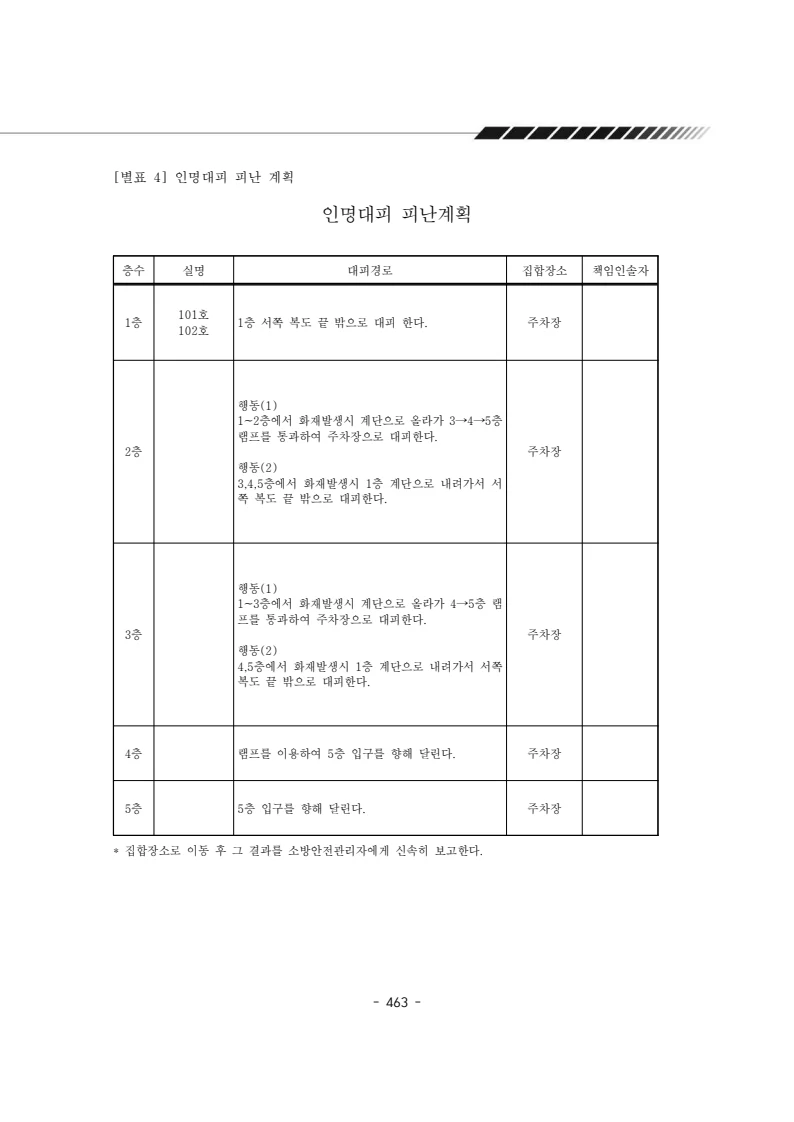 [별표 4] 인명대피 피난 계획

인명대피 피난계획

| 층수 | 실명 | 대피경로 | 집합장소 | 책임인솔자 |
|---|---|---|---|---|
| 1층 | 101호 102호 | 1층 서쪽 복도 끝 밖으로 대피 한다. | 주차장 | |
| 2층 | | 행동(1) 1~2층에서 화재발생시 계단으로 올라가 3→4→5층 램프를 통과하여 주차장으로 대피한다. 행동(2) 3,4,5층에서 화재발생시 1층 계단으로 내려가서 서쪽 복도 끝 밖으로 대피한다. | 주차장 | |
| 3층 | | 행동(1) 1~3층에서 화재발생시 계단으로 올라가 4→5층 램프를 통과하여 주차장으로 대피한다. 행동(2) 4,5층에서 화재발생시 1층 계단으로 내려가서 서쪽 복도 끝 밖으로 대피한다. | 주차장 | |
| 4층 | | 램프를 이용하여 5층 입구를 향해 달린다. | 주차장 | |
| 5층 | | 5층 입구를 향해 달린다. | 주차장 | |

* 집합장소로 이동 후 그 결과를 소방안전관리자에게 신속히 보고한다.

- 463 -